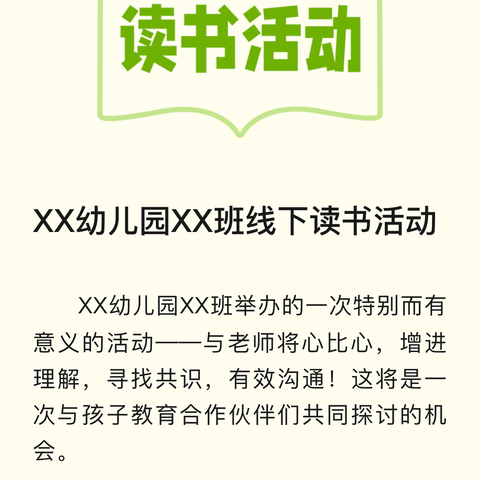 读书活动

XX幼儿园XX班线下读书活动

XX幼儿园XX班举办的一次特别而有意义的活动——与老师将心比心，增进理解，寻找共识，有效沟通！这将是一次与孩子教育合作伙伴们共同探讨的机会。